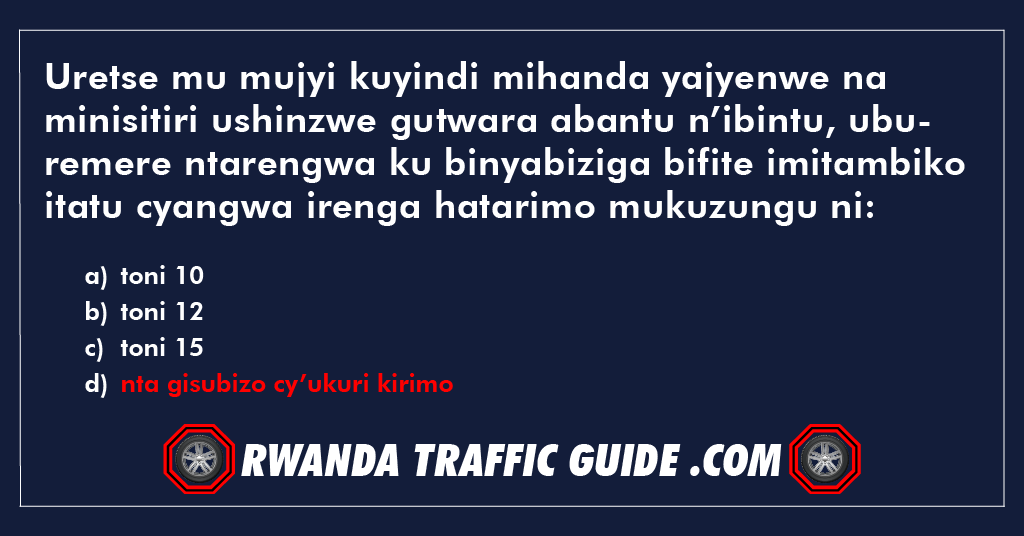 Uretse mu mujyi kuyindi mihanda yajyenwe na minisitiri ushinzwe gutwara abantu n’ibintu, uburemere ntarengwa ku binyabiziga bifite imitambiko itatu cyangwa irenga hatarimo mukuzungu ni:

a) toni 10
b) toni 12
c) toni 15
d) nta gisubizo cy’ukuri kirimo

RWANDA TRAFFIC GUIDE .COM